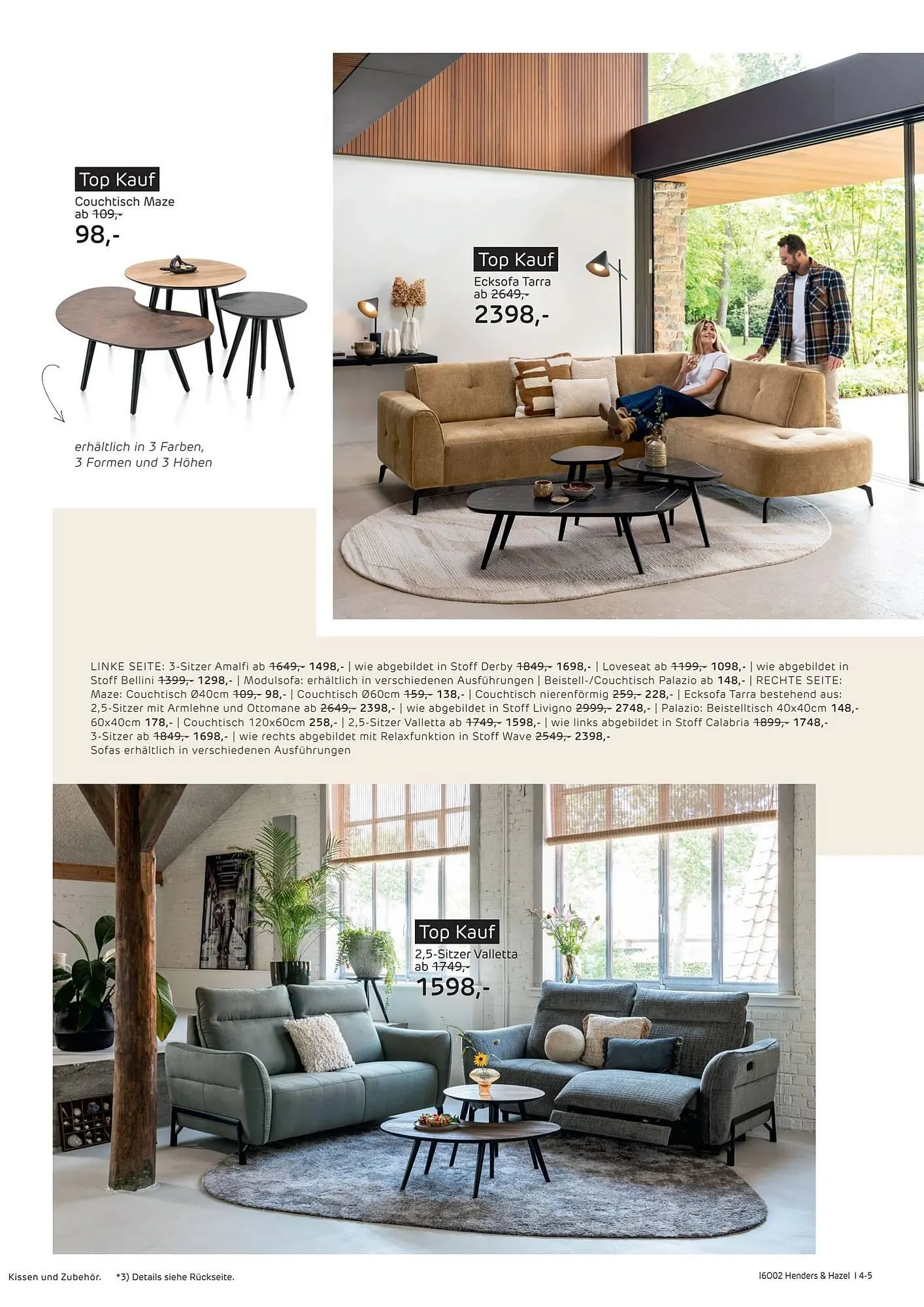 Top Kauf
Couchtisch Maze
ab 109,-
98,-

erhältlich in 3 Farben,
3 Formen und 3 Höhen

Top Kauf
Ecksofa Tarra
ab 2649,-
2398,-

LINKE SEITE: 3-Sitzer Amalfi ab 1649,- 1498,- | wie abgebildet in Stoff Derby 1849,- 1698,- | Loveseat ab 1199,- 1098,- | wie abgebildet in Stoff Bellini 1399,- 1298,- | Modulsofa: erhältlich in verschiedenen Ausführungen | Beistell-/Couchtisch Palazio ab 148,- | RECHTE SEITE: Maze: Couchtisch Ø40cm 109,- 98,- | Couchtisch Ø60cm 159,- 138,- | Couchtisch nierenförmig 259,- 228,- | Ecksofa Tarra bestehend aus: 2,5-Sitzer mit Armlehne und Ottomane ab 2649,- 2398,- | wie abgebildet in Stoff Livigno 2999,- 2748,- | Palazio: Beistelltisch 40x40cm 148,- 60x40cm 178,- | Couchtisch 120x60cm 258,- | 2,5-Sitzer Valletta ab 1749,- 1598,- | wie links abgebildet in Stoff Calabria 1899,- 1748,- 3-Sitzer ab 1849,- 1698,- | wie rechts abgebildet mit Relaxfunktion in Stoff Wave 2549,- 2398,-
Sofas erhältlich in verschiedenen Ausführungen

Top Kauf
2,5-Sitzer Valletta
ab 1749,-
1598,-

Kissen und Zubehör. *3) Details siehe Rückseite.

16002 Henders & Hazel | 4-5